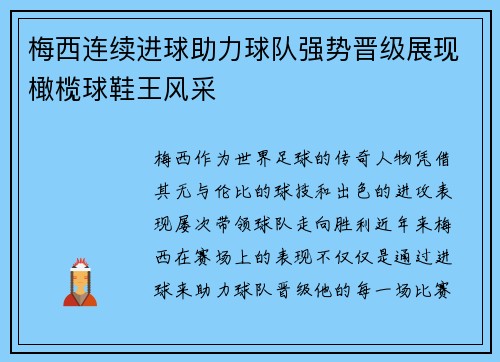 梅西连续进球助力球队强势晋级展现橄榄球鞋王风采

梅西作为世界足球的传奇人物凭借其无与伦比的球技和出色的进攻表现屡次带领球队走向胜利近年来梅西在赛场上的表现不仅仅是通过进球来助力球队晋级他的每一场比赛